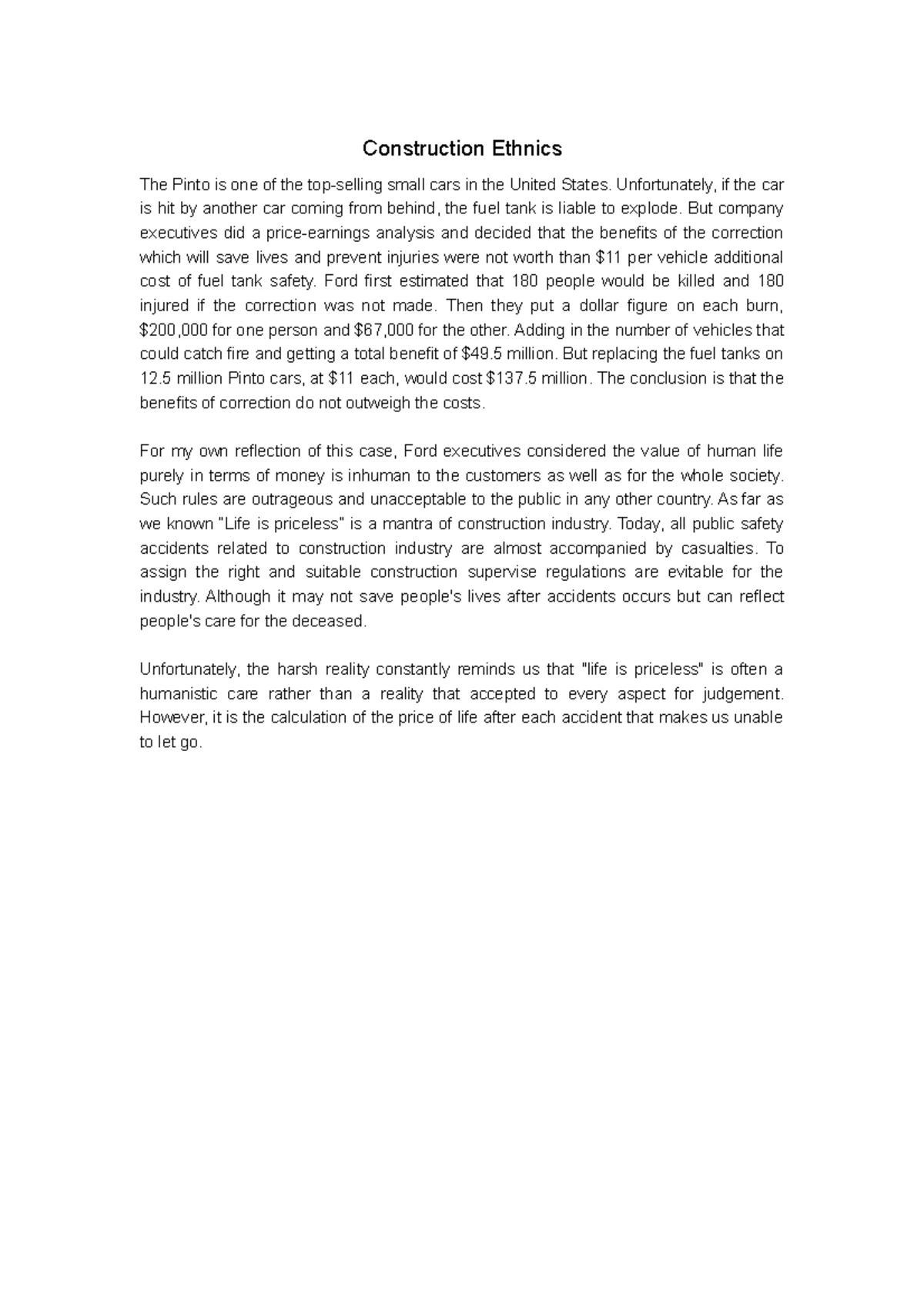 Construction Ethnics

The Pinto is one of the top-selling small cars in the United States. Unfortunately, if the car is hit by another car coming from behind, the fuel tank is liable to explode. But company executives did a price-earnings analysis and decided that the benefits of the correction which will save lives and prevent injuries were not worth than \$11 per vehicle additional cost of fuel tank safety. Ford first estimated that 180 people would be killed and 180 injured if the correction was not made. Then they put a dollar figure on each burn, \$200,000 for one person and \$67,000 for the other. Adding in the number of vehicles that could catch fire and getting a total benefit of \$49.5 million. But replacing the fuel tanks on 12.5 million Pinto cars, at \$11 each, would cost \$137.5 million. The conclusion is that the benefits of correction do not outweigh the costs.

For my own reflection of this case, Ford executives considered the value of human life purely in terms of money is inhuman to the customers as well as for the whole society. Such rules are outrageous and unacceptable to the public in any other country. As far as we known "Life is priceless" is a mantra of construction industry. Today, all public safety accidents related to construction industry are almost accompanied by casualties. To assign the right and suitable construction supervise regulations are evitable for the industry. Although it may not save people's lives after accidents occurs but can reflect people's care for the deceased.

Unfortunately, the harsh reality constantly reminds us that "life is priceless" is often a humanistic care rather than a reality that accepted to every aspect for judgement. However, it is the calculation of the price of life after each accident that makes us unable to let go.